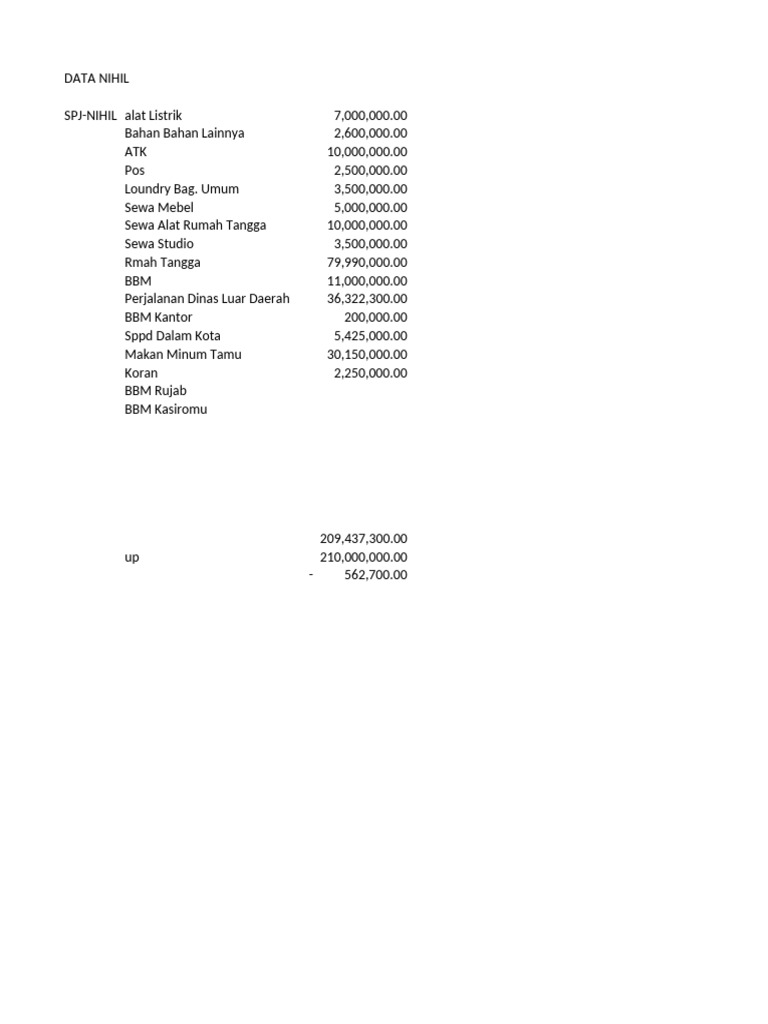 DATA NIHIL

| | | |
|---|---|---|
| SPJ-NIHIL | alat Listrik | 7,000,000.00 |
| | Bahan Bahan Lainnya | 2,600,000.00 |
| | ATK | 10,000,000.00 |
| | Pos | 2,500,000.00 |
| | Loundry Bag. Umum | 3,500,000.00 |
| | Sewa Mebel | 5,000,000.00 |
| | Sewa Alat Rumah Tangga | 10,000,000.00 |
| | Sewa Studio | 3,500,000.00 |
| | Rmah Tangga | 79,990,000.00 |
| | BBM | 11,000,000.00 |
| | Perjalanan Dinas Luar Daerah | 36,322,300.00 |
| | BBM Kantor | 200,000.00 |
| | Sppd Dalam Kota | 5,425,000.00 |
| | Makan Minum Tamu | 30,150,000.00 |
| | Koran | 2,250,000.00 |
| | BBM Rujab | |
| | BBM Kasiromu | |
| | | 209,437,300.00 |
| | up | 210,000,000.00 |
| | | - 562,700.00 |